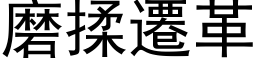 磨揉遷革